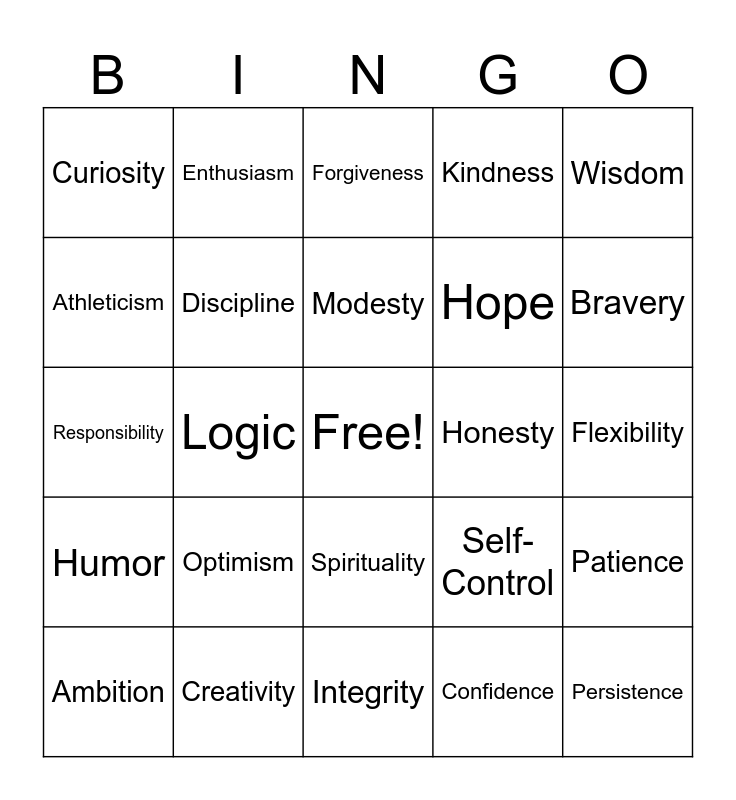 | B | I | N | G | O |
|---|---|---|---|---|
| Curiosity | Enthusiasm | Forgiveness | Kindness | Wisdom |
| Athleticism | Discipline | Modesty | Hope | Bravery |
| Responsibility | Logic | Free! | Honesty | Flexibility |
| Humor | Optimism | Spirituality | Self-Control | Patience |
| Ambition | Creativity | Integrity | Confidence | Persistence |